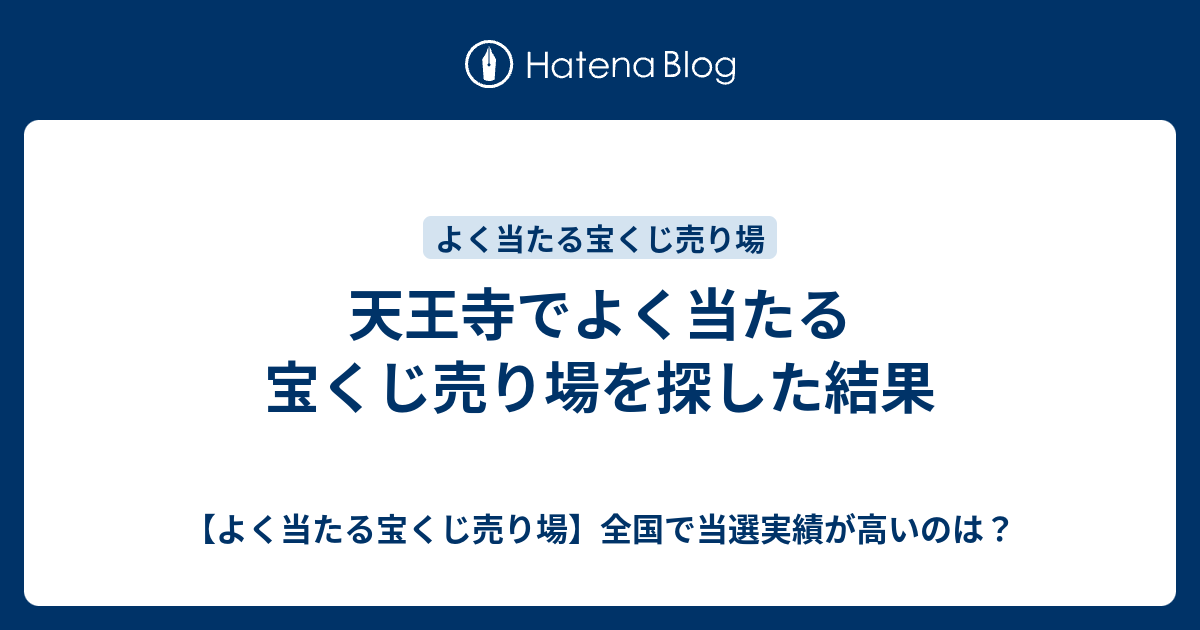 Hatena Blog

よく当たる宝くじ売り場

天王寺でよく当たる宝くじ売り場を探した結果

【よく当たる宝くじ売り場】全国で当選実績が高いのは？